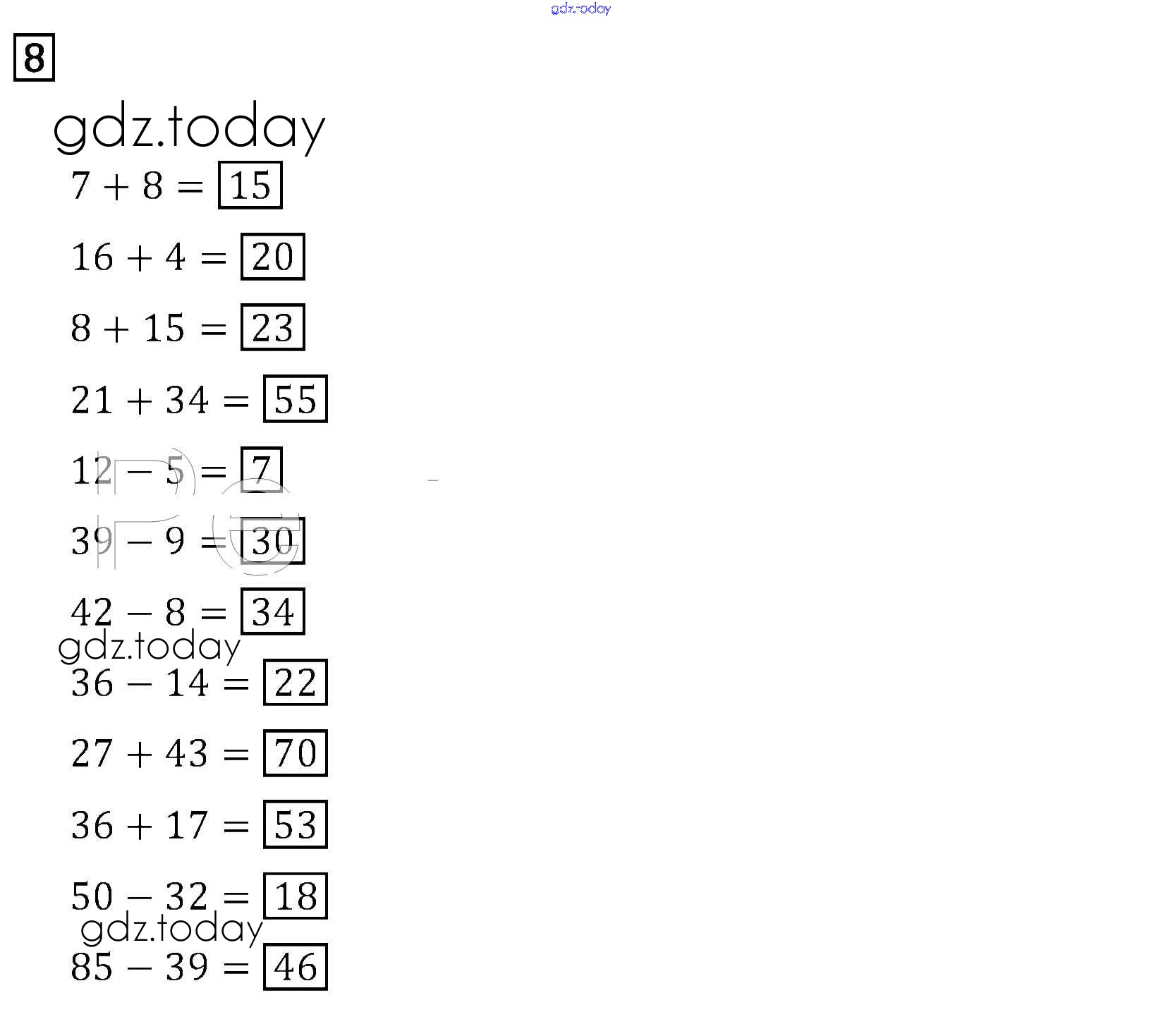 gdz.today

8

gdz.today

$7 + 8 = \boxed{15}$

$16 + 4 = \boxed{20}$

$8 + 15 = \boxed{23}$

$21 + 34 = \boxed{55}$

$12 - 5 = \boxed{7}$

$39 - 9 = \boxed{30}$

$42 - 8 = \boxed{34}$

gdz.today

$36 - 14 = \boxed{22}$

$27 + 43 = \boxed{70}$

$36 + 17 = \boxed{53}$

$50 - 32 = \boxed{18}$

gdz.today

$85 - 39 = \boxed{46}$